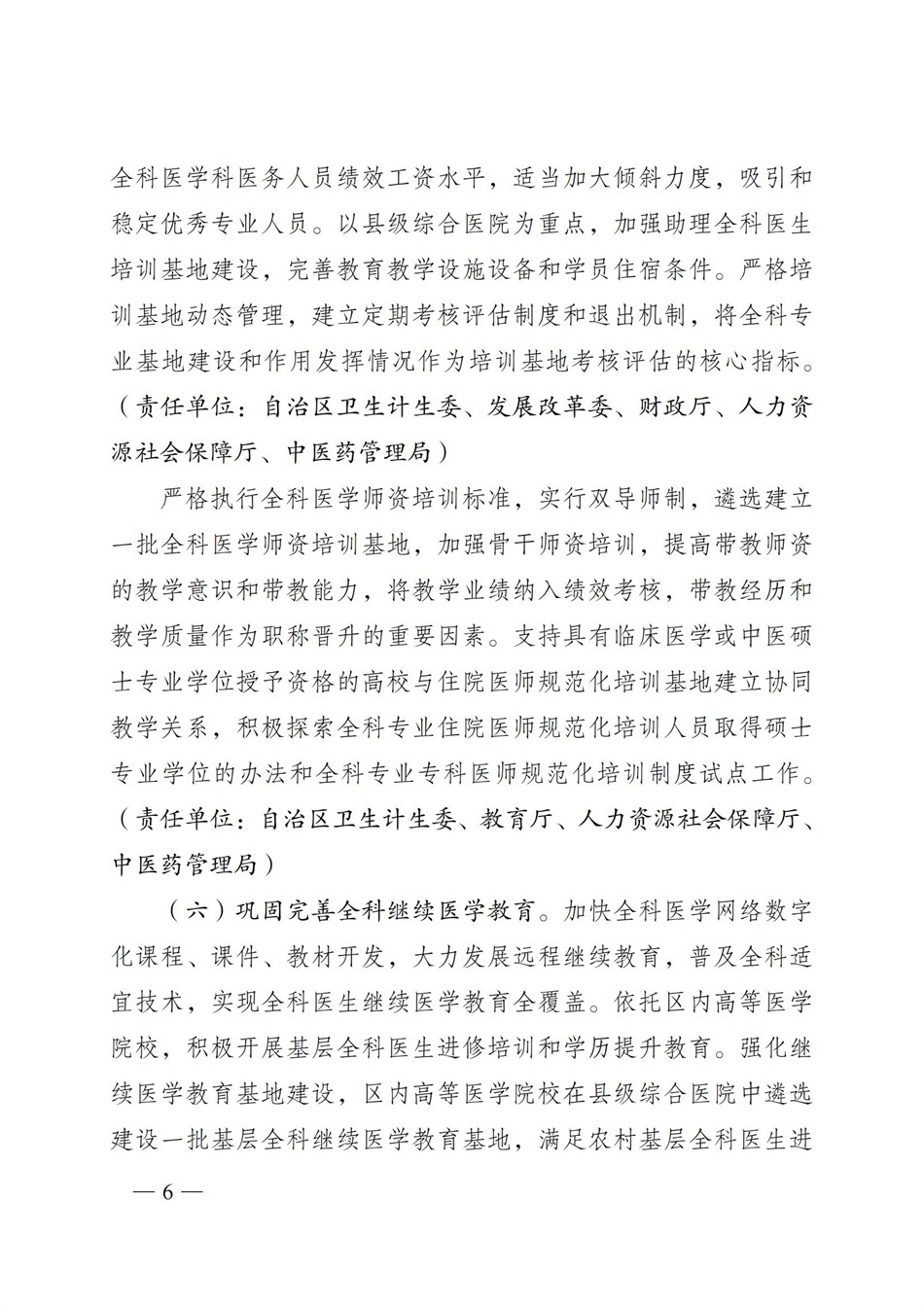 全科医学科医务人员绩效工资水平，适当加大倾斜力度，吸引和稳定优秀专业人员。以县级综合医院为重点，加强助理全科医生培训基地建设，完善教育教学设施设备和学员住宿条件。严格培训基地动态管理，建立定期考核评估制度和退出机制，将全科专业基地建设和作用发挥情况作为培训基地考核评估的核心指标。（责任单位：自治区卫生计生委、发展改革委、财政厅、人力资源社会保障厅、中医药管理局）

严格执行全科医学师资培训标准，实行双导师制，遴选建立一批全科医学师资培训基地，加强骨干师资培训，提高带教师资的教学意识和带教能力，将教学业绩纳入绩效考核，带教经历和教学质量作为职称晋升的重要因素。支持具有临床医学或中医硕士专业学位授予资格的高校与住院医师规范化培训基地建立协同教学关系，积极探索全科专业住院医师规范化培训人员取得硕士专业学位的办法和全科专业专科医师规范化培训制度试点工作。（责任单位：自治区卫生计生委、教育厅、人力资源社会保障厅、中医药管理局）

（六）巩固完善全科继续医学教育。加快全科医学网络数字化课程、课件、教材开发，大力发展远程继续教育，普及全科适宜技术，实现全科医生继续医学教育全覆盖。依托区内高等医学院校，积极开展基层全科医生进修培训和学历提升教育。强化继续医学教育基地建设，区内高等医学院校在县级综合医院中遴选建设一批基层全科继续医学教育基地，满足农村基层全科医生进

— 6 —